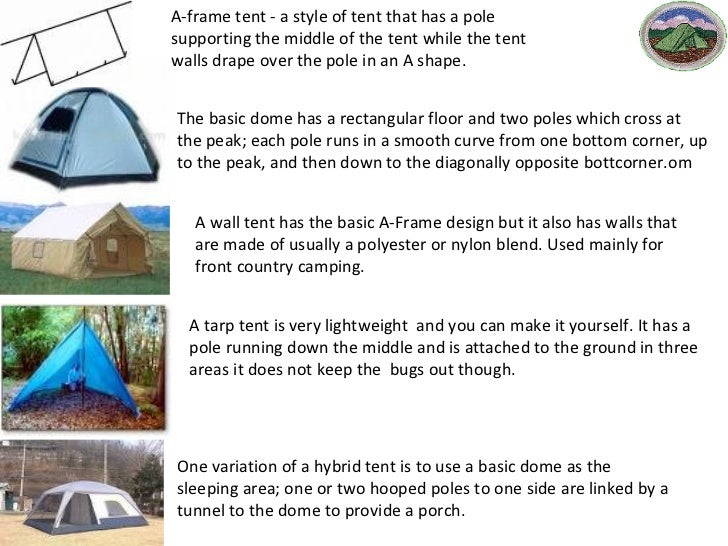 A-frame tent - a style of tent that has a pole supporting the middle of the tent while the tent walls drape over the pole in an A shape.

The basic dome has a rectangular floor and two poles which cross at the peak; each pole runs in a smooth curve from one bottom corner, up to the peak, and then down to the diagonally opposite bottcorner.om

A wall tent has the basic A-Frame design but it also has walls that are made of usually a polyester or nylon blend. Used mainly for front country camping.

A tarp tent is very lightweight and you can make it yourself. It has a pole running down the middle and is attached to the ground in three areas it does not keep the bugs out though.

One variation of a hybrid tent is to use a basic dome as the sleeping area; one or two hooped poles to one side are linked by a tunnel to the dome to provide a porch.